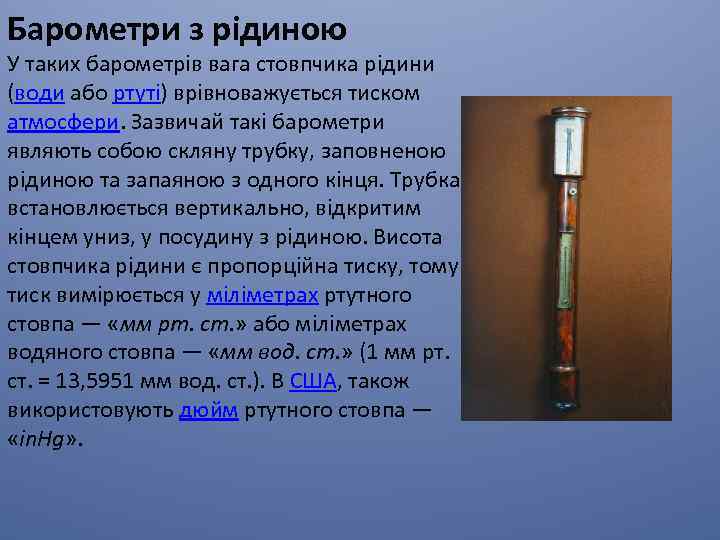 Барометри з рідиною

У таких барометрів вага стовпчика рідини (води або ртуті) врівноважується тиском атмосфери. Зазвичай такі барометри являють собою скляну трубку, заповненою рідиною та запаяною з одного кінця. Трубка встановлюється вертикально, відкритим кінцем униз, у посудину з рідиною. Висота стовпчика рідини є пропорційна тиску, тому тиск вимірюється у міліметрах ртутного стовпа — «мм рт. ст.» або міліметрах водяного стовпа — «мм вод. ст.» (1 мм рт. ст. = 13,5951 мм вод. ст.). В США, також використовують дюйм ртутного стовпа — «inHg».